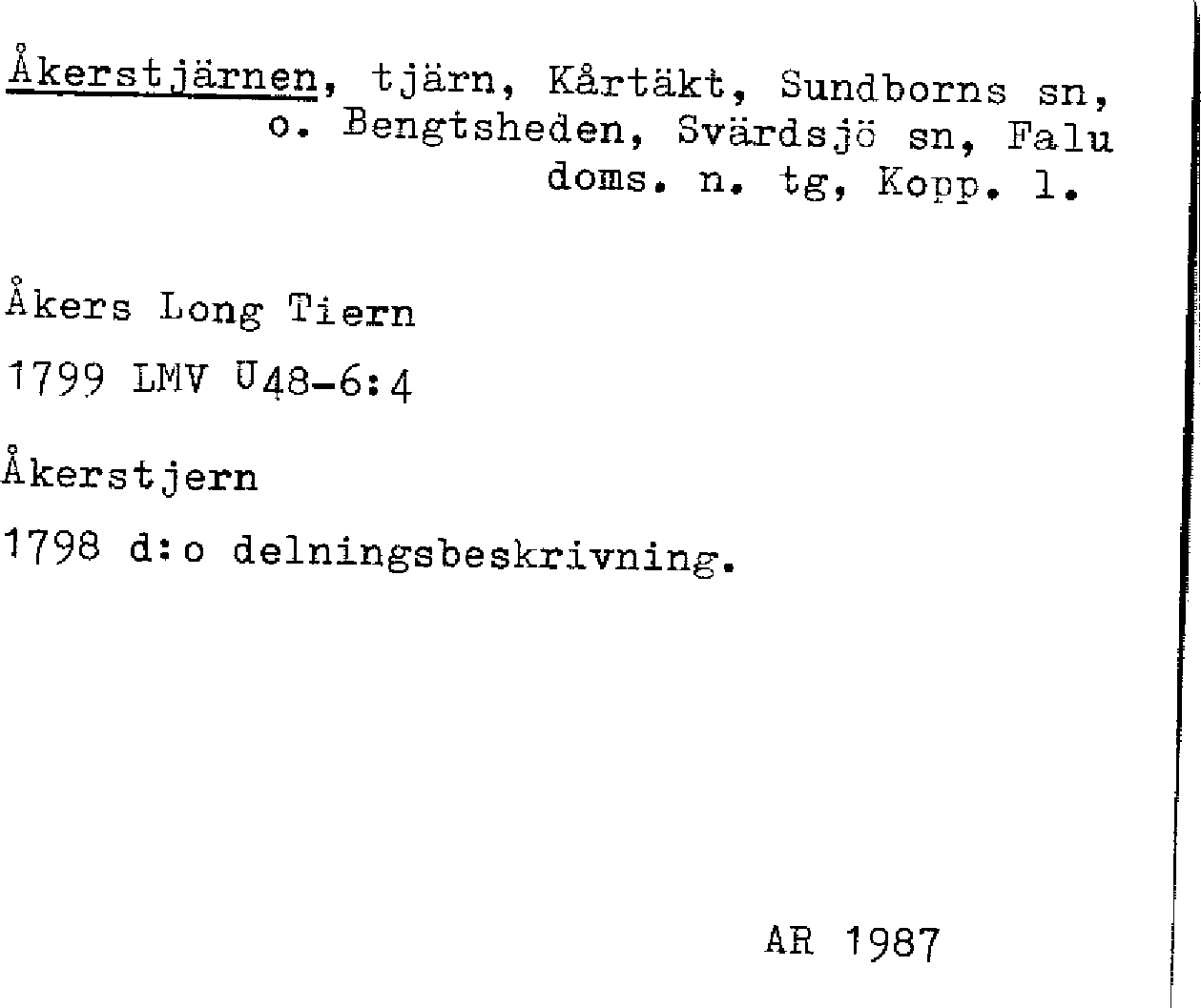 Åkerstjärnen, tjärn, Kårtäkt, Sundborns sn, o. Bengtsheden, Svärdsjö sn, Falu doms. n. tg, Kopp. l.

Åkers Long Tiern

1799 LMV U48-6:4

Åkerstjern

1798 d:o delningsbeskrivning.

AR 1987